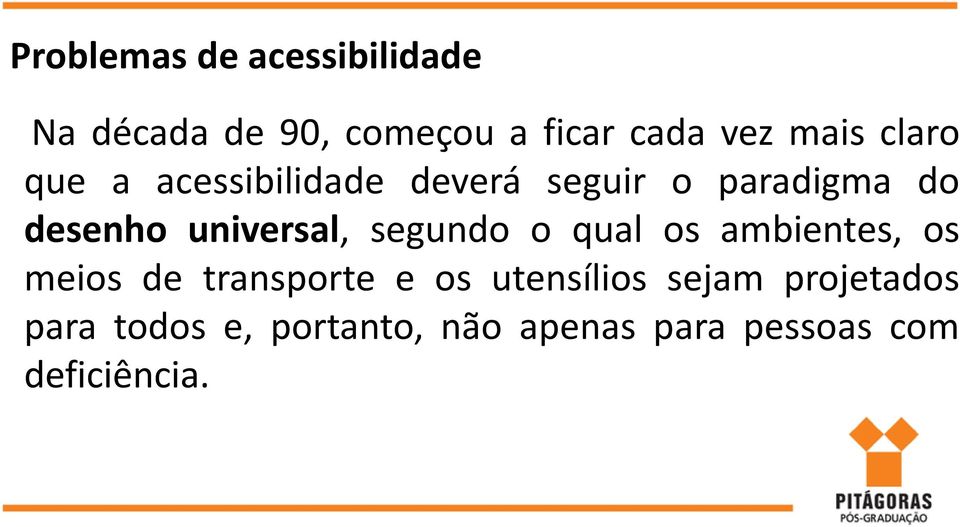 Problemas de acessibilidade

Na década de 90, começou a ficar cada vez mais claro que a acessibilidade deverá seguir o paradigma do desenho universal, segundo o qual os ambientes, os meios de transporte e os utensílios sejam projetados para todos e, portanto, não apenas para pessoas com deficiência.

PITÁGORAS
PÓS-GRADUAÇÃO